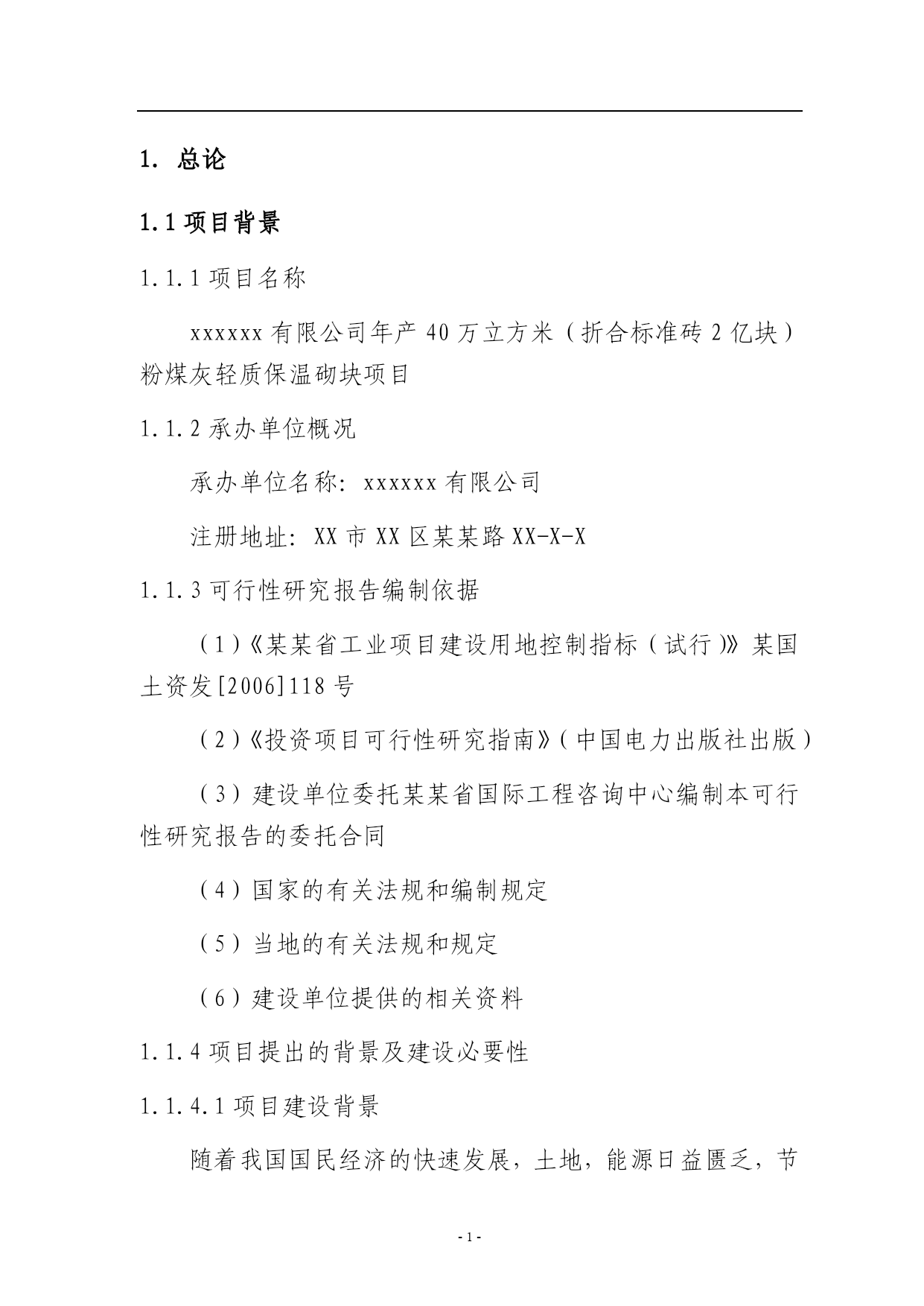 1. 总论

1.1 项目背景

1.1.1 项目名称

xxxxxx 有限公司年产 40 万立方米（折合标准砖 2 亿块）粉煤灰轻质保温砌块项目

1.1.2 承办单位概况

承办单位名称：xxxxxx 有限公司

注册地址：XX 市 XX 区某某路 XX-X-X

1.1.3 可行性研究报告编制依据

（1）《某某省工业项目建设用地控制指标（试行）》某国土资发[2006]118 号

（2）《投资项目可行性研究指南》（中国电力出版社出版）

（3）建设单位委托某某省国际工程咨询中心编制本可行性研究报告的委托合同

（4）国家的有关法规和编制规定

（5）当地的有关法规和规定

（6）建设单位提供的相关资料

1.1.4 项目提出的背景及建设必要性

1.1.4.1 项目建设背景

随着我国国民经济的快速发展，土地，能源日益匮乏，节

- 1 -